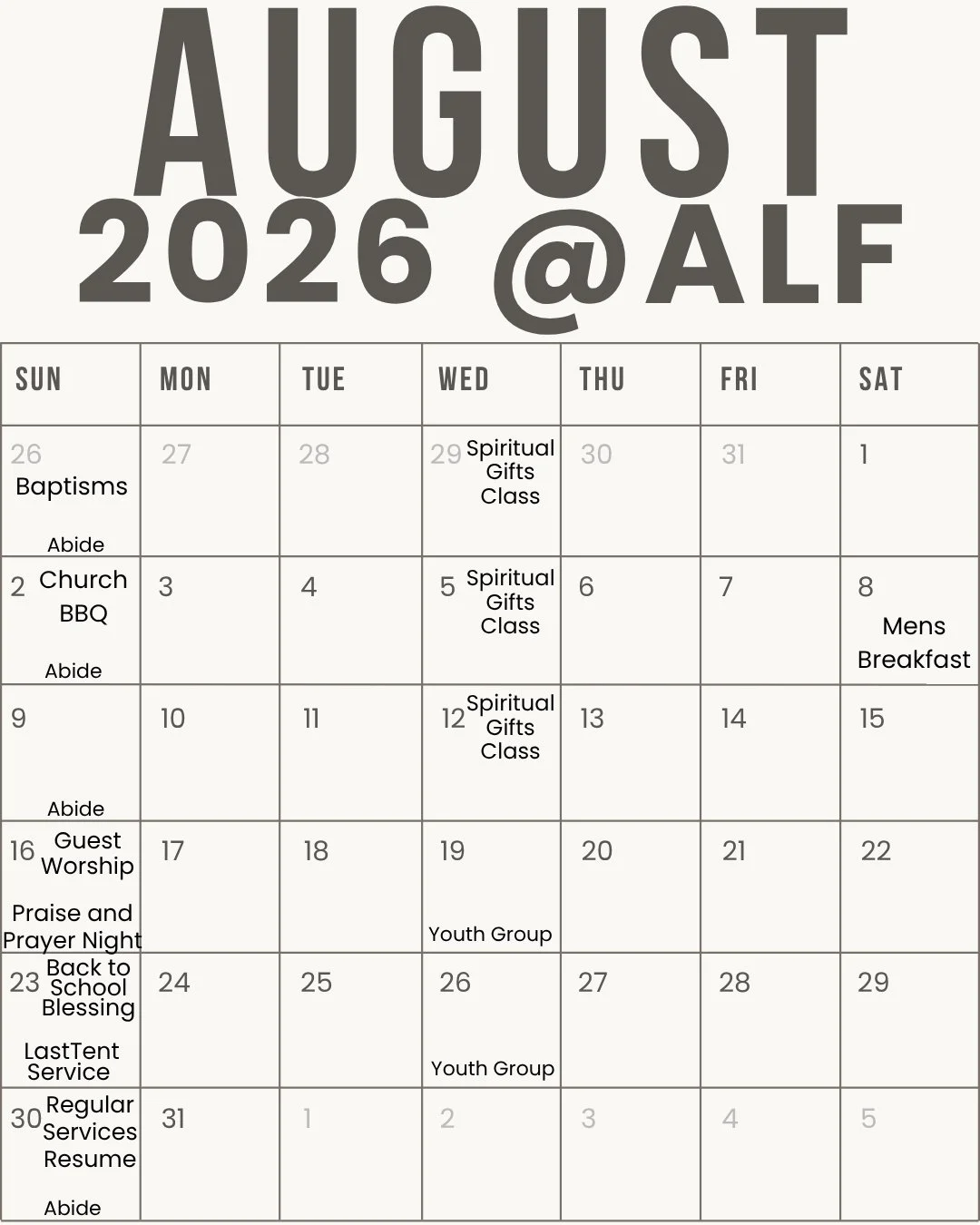 AUGUST
2026 @ALF

| SUN | MON | TUE | WED | THU | FRI | SAT |
|---|---|---|---|---|---|---|
| 26 Baptisms Abide | 27 | 28 | 29 Spiritual Gifts Class | 30 | 31 | 1 |
| 2 Church BBQ Abide | 3 | 4 | 5 Spiritual Gifts Class | 6 | 7 | 8 Mens Breakfast |
| 9 Abide | 10 | 11 | 12 Spiritual Gifts Class | 13 | 14 | 15 |
| 16 Guest Worship Praise and Prayer Night | 17 | 18 | 19 Youth Group | 20 | 21 | 22 |
| 23 Back to School Blessing LastTent Service | 24 | 25 | 26 Youth Group | 27 | 28 | 29 |
| 30 Regular Services Resume Abide | 31 | 1 | 2 | 3 | 4 | 5 |